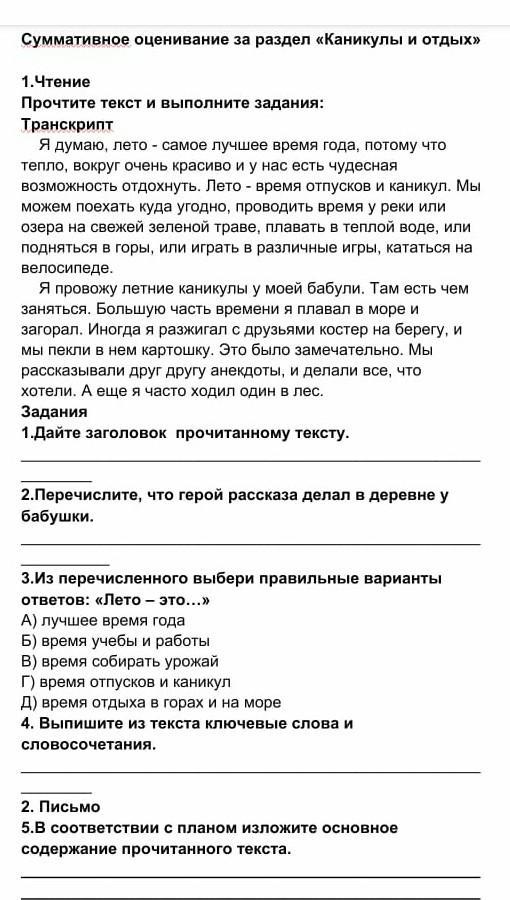 Суммативное оценивание за раздел «Каникулы и отдых»

1.Чтение
Прочтите текст и выполните задания:
Транскрипт

Я думаю, лето - самое лучшее время года, потому что тепло, вокруг очень красиво и у нас есть чудесная возможность отдохнуть. Лето - время отпусков и каникул. Мы можем поехать куда угодно, проводить время у реки или озера на свежей зеленой траве, плавать в теплой воде, или подняться в горы, или играть в различные игры, кататься на велосипеде.

Я провожу летние каникулы у моей бабули. Там есть чем заняться. Большую часть времени я плавал в море и загорал. Иногда я разжигал с друзьями костер на берегу, и мы пекли в нем картошку. Это было замечательно. Мы рассказывали друг другу анекдоты, и делали все, что хотели. А еще я часто ходил один в лес.

Задания
1.Дайте заголовок прочитанному тексту.

2.Перечислите, что герой рассказа делал в деревне у бабушки.

3.Из перечисленного выбери правильные варианты ответов: «Лето – это…»
А) лучшее время года
Б) время учебы и работы
В) время собирать урожай
Г) время отпусков и каникул
Д) время отдыха в горах и на море
4. Выпишите из текста ключевые слова и словосочетания.

2. Письмо
5.В соответствии с планом изложите основное содержание прочитанного текста.